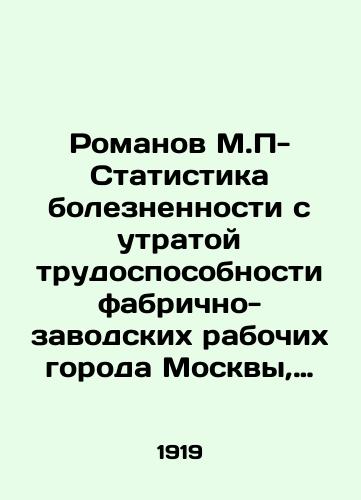 Романов М.П- Статистика болезненности с утратой трудоспособности фабрично-заводских рабочих города Москвы,…

1919